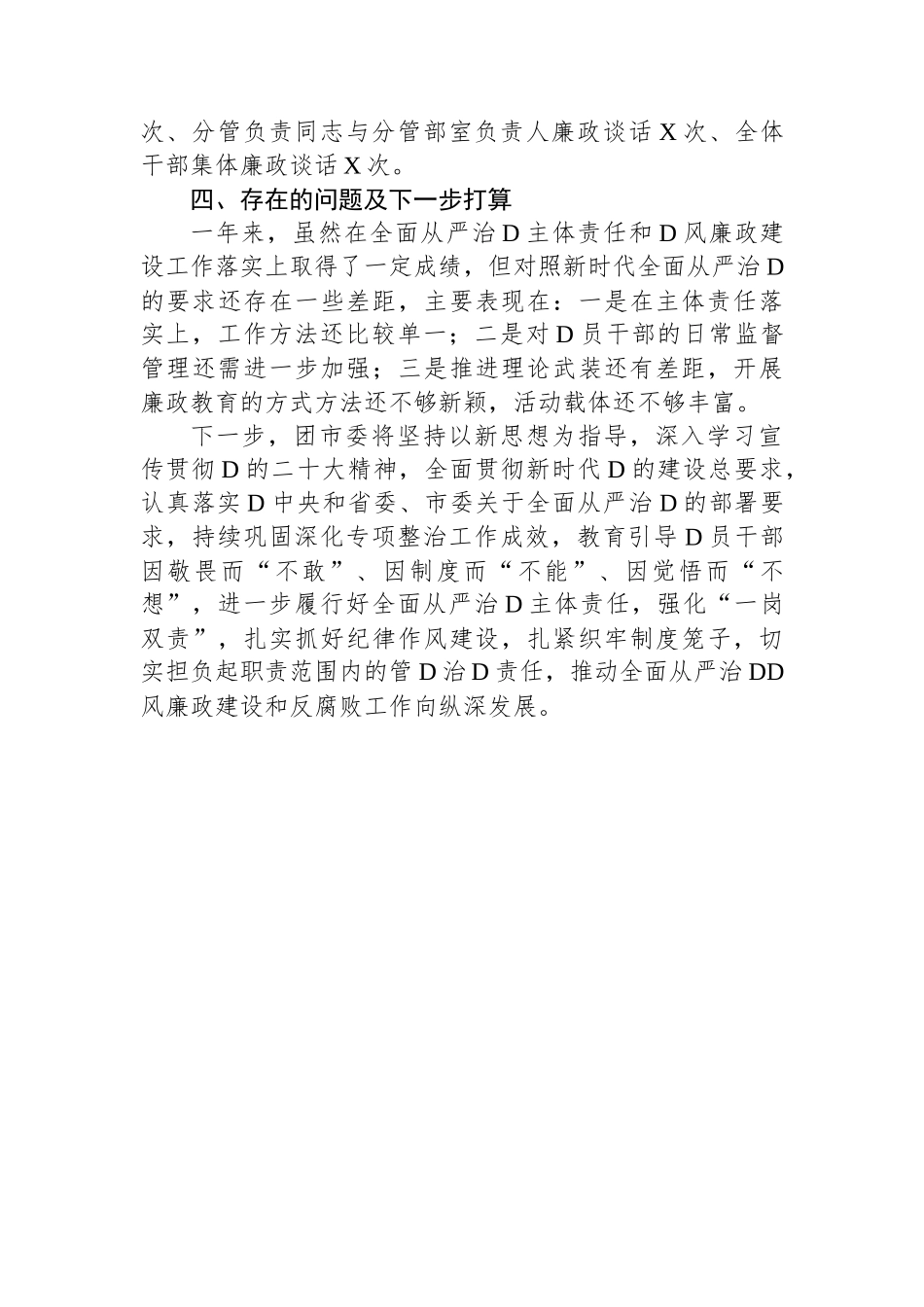 次、分管负责同志与分管部室负责人廉政谈话X次、全体干部集体廉政谈话X次。

四、存在的问题及下一步打算

一年来，虽然在全面从严治D主体责任和D风廉政建设工作落实上取得了一定成绩，但对照新时代全面从严治D的要求还存在一些差距，主要表现在：一是在主体责任落实上，工作方法还比较单一；二是对D员干部的日常监督管理还需进一步加强；三是推进理论武装还有差距，开展廉政教育的方式方法还不够新颖，活动载体还不够丰富。

下一步，团市委将坚持以新思想为指导，深入学习宣传贯彻D的二十大精神，全面贯彻新时代D的建设总要求，认真落实D中央和省委、市委关于全面从严治D的部署要求，持续巩固深化专项整治工作成效，教育引导D员干部因敬畏而“不敢”、因制度而“不能”、因觉悟而“不想”，进一步履行好全面从严治D主体责任，强化“一岗双责”，扎实抓好纪律作风建设，扎紧织牢制度笼子，切实担负起职责范围内的管D治D责任，推动全面从严治DD风廉政建设和反腐败工作向纵深发展。